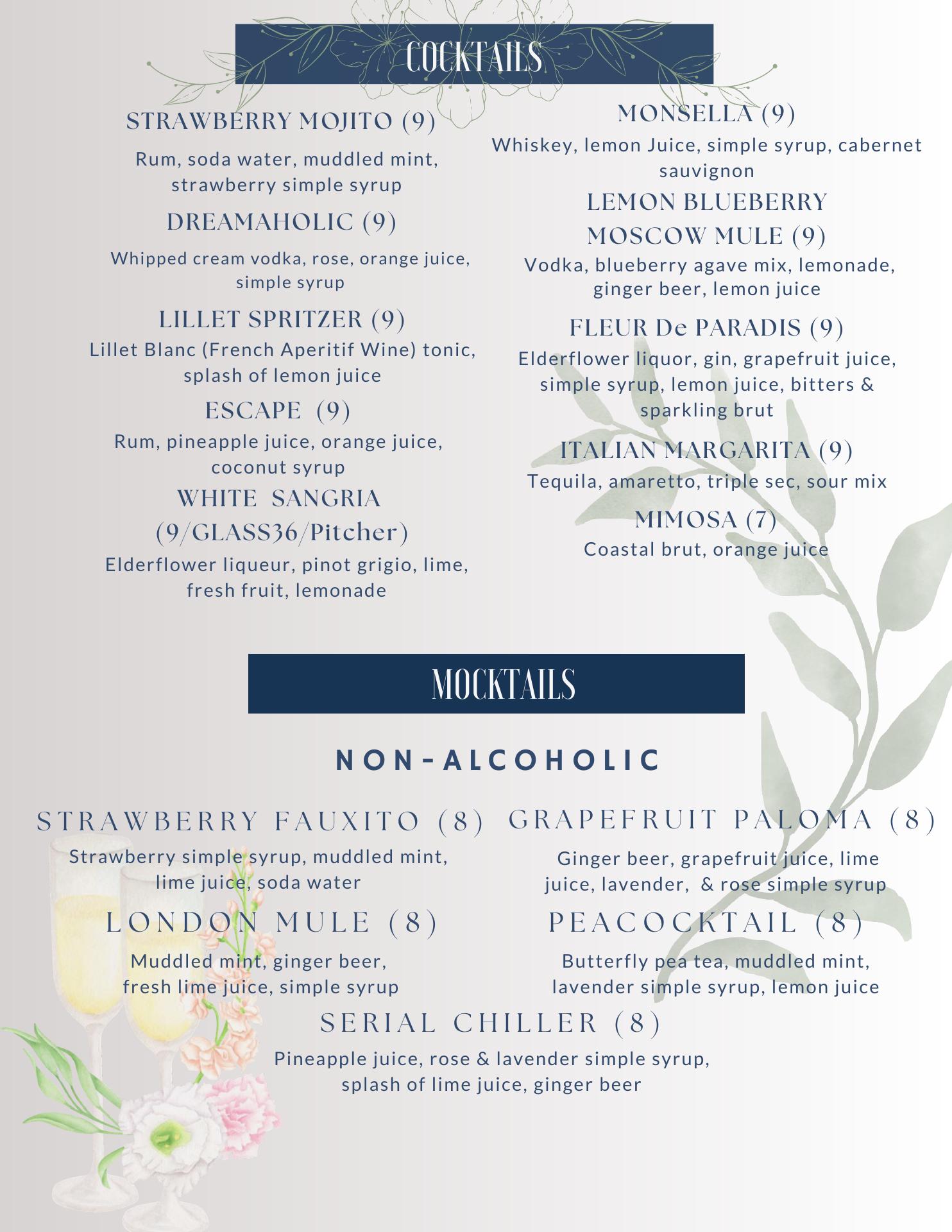 COCKTAILS

STRAWBERRY MOJITO (9)

Rum, soda water, muddled mint, strawberry simple syrup

DREAMAHOLIC (9)

Whipped cream vodka, rose, orange juice, simple syrup

LILLET SPRITZER (9)

Lillet Blanc (French Aperitif Wine) tonic, splash of lemon juice

ESCAPE (9)

Rum, pineapple juice, orange juice, coconut syrup

WHITE SANGRIA (9/GLASS36/Pitcher)

Elderflower liqueur, pinot grigio, lime, fresh fruit, lemonade

MONSELLA (9)

Whiskey, lemon Juice, simple syrup, cabernet sauvignon

LEMON BLUEBERRY MOSCOW MULE (9)

Vodka, blueberry agave mix, lemonade, ginger beer, lemon juice

FLEUR De PARADIS (9)

Elderflower liquor, gin, grapefruit juice, simple syrup, lemon juice, bitters & sparkling brut

ITALIAN MARGARITA (9)

Tequila, amaretto, triple sec, sour mix

MIMOSA (7)

Coastal brut, orange juice

MOCKTAILS

NON-ALCOHOLIC

STRAWBERRY FAUXITO (8)

Strawberry simple syrup, muddled mint, lime juice, soda water

LONDON MULE (8)

Muddled mint, ginger beer, fresh lime juice, simple syrup

GRAPEFRUIT PALOMA (8)

Ginger beer, grapefruit juice, lime juice, lavender, & rose simple syrup

PEACOCKTAIL (8)

Butterfly pea tea, muddled mint, lavender simple syrup, lemon juice

SERIAL CHILLER (8)

Pineapple juice, rose & lavender simple syrup, splash of lime juice, ginger beer